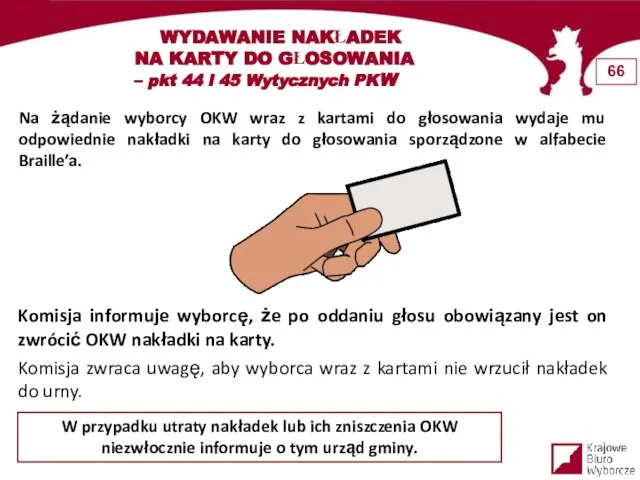 WYDAWANIE NAKŁADEK NA KARTY DO GŁOSOWANIA – pkt 44 i 45 Wytycznych PKW

66

Na żądanie wyborcy OKW wraz z kartami do głosowania wydaje mu odpowiednie nakładki na karty do głosowania sporządzone w alfabecie Braille'a.

Komisja informuje wyborcę, że po oddaniu głosu obowiązany jest on zwrócić OKW nakładki na karty.

Komisja zwraca uwagę, aby wyborca wraz z kartami nie wrzucił nakładek do urny.

W przypadku utraty nakładek lub ich zniszczenia OKW niezwłocznie informuje o tym urząd gminy.

Krajowe Biuro Wyborcze